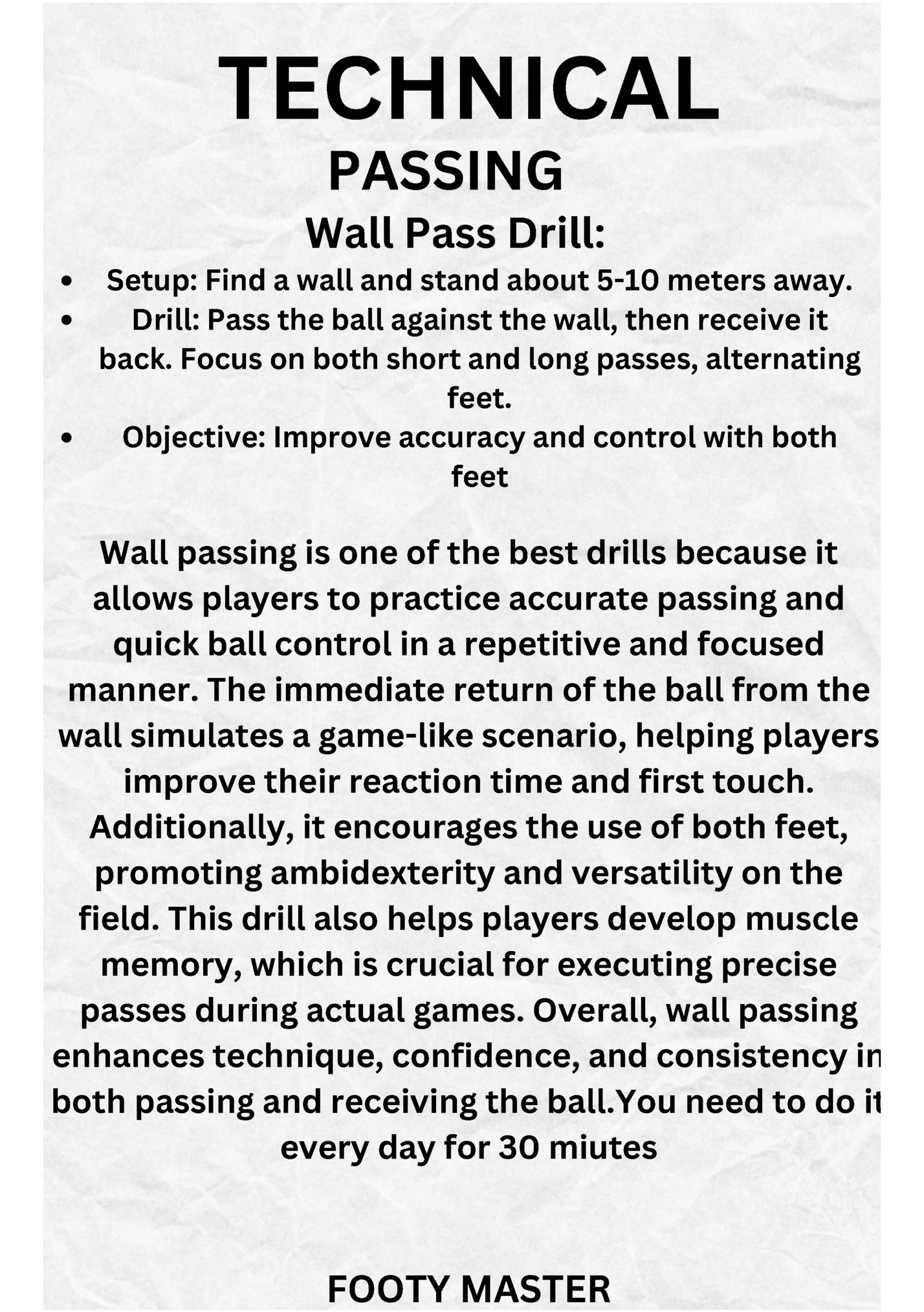 TECHNICAL
PASSING
Wall Pass Drill:

• Setup: Find a wall and stand about 5-10 meters away.
• Drill: Pass the ball against the wall, then receive it back. Focus on both short and long passes, alternating feet.
• Objective: Improve accuracy and control with both feet

Wall passing is one of the best drills because it allows players to practice accurate passing and quick ball control in a repetitive and focused manner. The immediate return of the ball from the wall simulates a game-like scenario, helping players improve their reaction time and first touch. Additionally, it encourages the use of both feet, promoting ambidexterity and versatility on the field. This drill also helps players develop muscle memory, which is crucial for executing precise passes during actual games. Overall, wall passing enhances technique, confidence, and consistency in both passing and receiving the ball.You need to do it every day for 30 miutes

FOOTY MASTER